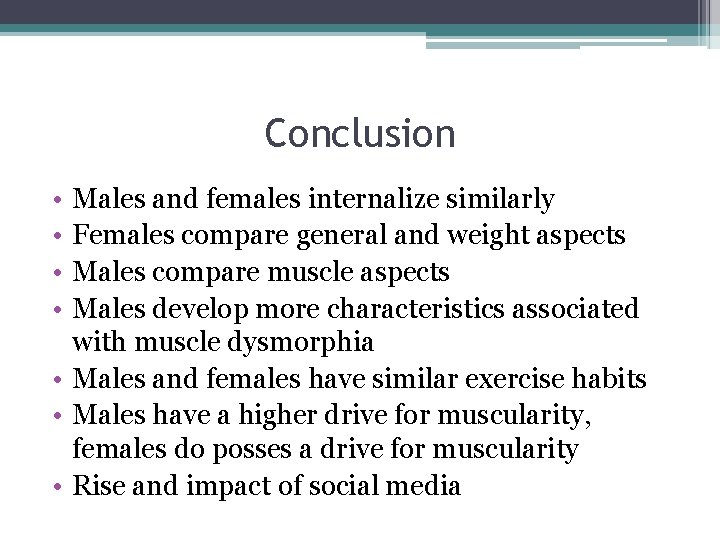 Conclusion

• Males and females internalize similarly
• Females compare general and weight aspects
• Males compare muscle aspects
• Males develop more characteristics associated with muscle dysmorphia
• Males and females have similar exercise habits
• Males have a higher drive for muscularity, females do posses a drive for muscularity
• Rise and impact of social media